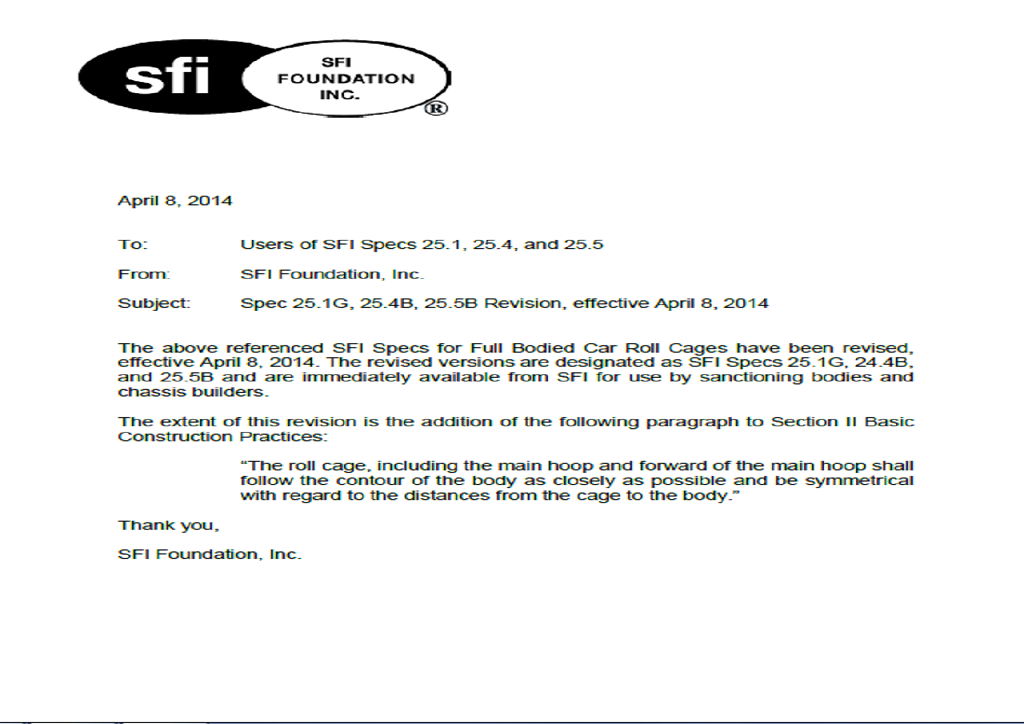 sfi SFI FOUNDATION INC. ®

April 8, 2014

To: Users of SFI Specs 25.1, 25.4, and 25.5

From: SFI Foundation, Inc.

Subject: Spec 25.1G, 25.4B, 25.5B Revision, effective April 8, 2014

The above referenced SFI Specs for Full Bodied Car Roll Cages have been revised, effective April 8, 2014. The revised versions are designated as SFI Specs 25.1G, 24.4B, and 25.5B and are immediately available from SFI for use by sanctioning bodies and chassis builders.

The extent of this revision is the addition of the following paragraph to Section II Basic Construction Practices:

"The roll cage, including the main hoop and forward of the main hoop shall follow the contour of the body as closely as possible and be symmetrical with regard to the distances from the cage to the body."

Thank you,

SFI Foundation, Inc.